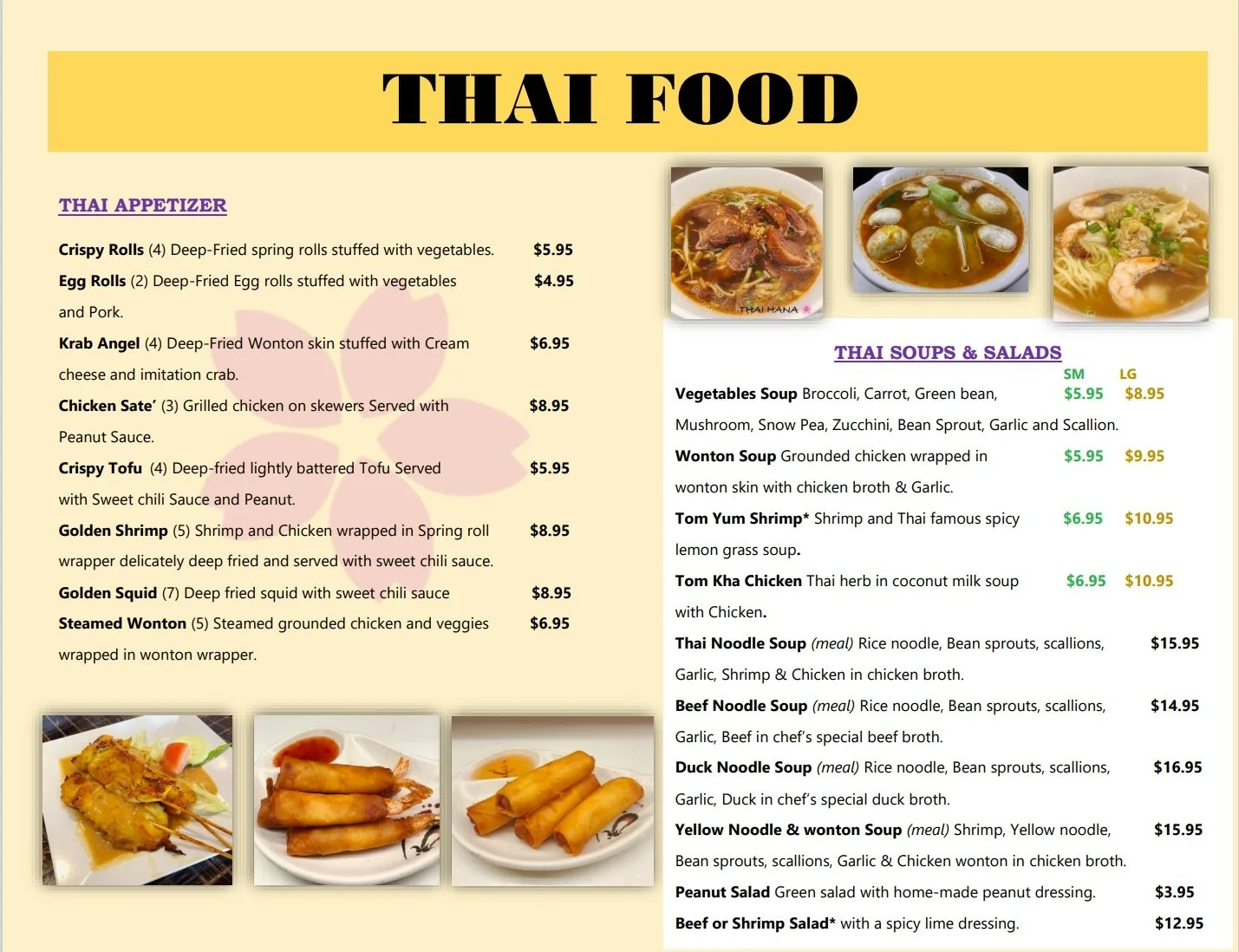 THAI FOOD

THAI APPETIZER

Crispy Rolls (4) Deep-Fried spring rolls stuffed with vegetables. $5.95

Egg Rolls (2) Deep-Fried Egg rolls stuffed with vegetables and Pork. $4.95

Krab Angel (4) Deep-Fried Wonton skin stuffed with Cream cheese and imitation crab. $6.95

Chicken Sate' (3) Grilled chicken on skewers Served with Peanut Sauce. $8.95

Crispy Tofu (4) Deep-fried lightly battered Tofu Served with Sweet chili Sauce and Peanut. $5.95

Golden Shrimp (5) Shrimp and Chicken wrapped in Spring roll wrapper delicately deep fried and served with sweet chili sauce. $8.95

Golden Squid (7) Deep fried squid with sweet chili sauce $8.95

Steamed Wonton (5) Steamed grounded chicken and veggies wrapped in wonton wrapper. $6.95

THAI HANA

THAI SOUPS & SALADS

SM LG

Vegetables Soup Broccoli, Carrot, Green bean, Mushroom, Snow Pea, Zucchini, Bean Sprout, Garlic and Scallion. $5.95 $8.95

Wonton Soup Grounded chicken wrapped in wonton skin with chicken broth & Garlic. $5.95 $9.95

Tom Yum Shrimp* Shrimp and Thai famous spicy lemon grass soup. $6.95 $10.95

Tom Kha Chicken Thai herb in coconut milk soup with Chicken. $6.95 $10.95

Thai Noodle Soup (meal) Rice noodle, Bean sprouts, scallions, Garlic, Shrimp & Chicken in chicken broth. $15.95

Beef Noodle Soup (meal) Rice noodle, Bean sprouts, scallions, Garlic, Beef in chef's special beef broth. $14.95

Duck Noodle Soup (meal) Rice noodle, Bean sprouts, scallions, Garlic, Duck in chef's special duck broth. $16.95

Yellow Noodle & wonton Soup (meal) Shrimp, Yellow noodle, Bean sprouts, scallions, Garlic & Chicken wonton in chicken broth. $15.95

Peanut Salad Green salad with home-made peanut dressing. $3.95

Beef or Shrimp Salad* with a spicy lime dressing. $12.95